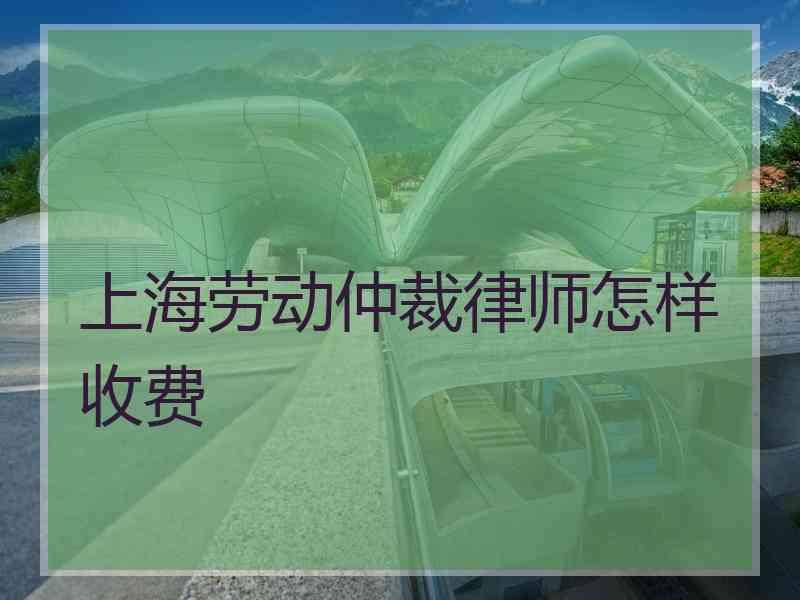 上海劳动仲裁律师怎样收费